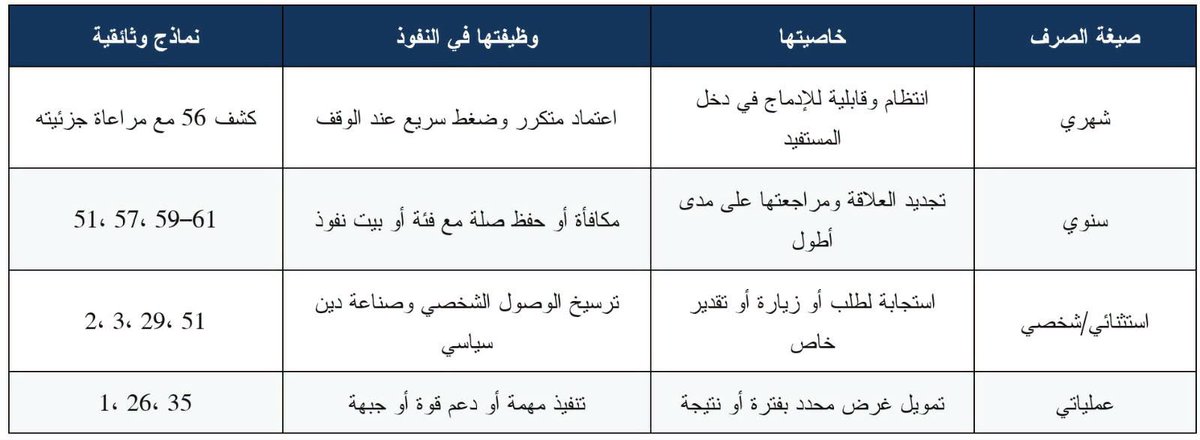 | صيغة الصرف | خاصيتها | وظيفتها في النفوذ | نماذج وثائقية |
|---|---|---|---|
| شهري | انتظام وقابلية للإدماج في دخل المستفيد | اعتماد متكرر وضغط سريع عند الوقف | كشف 56 مع مراعاة جزئيته |
| سنوي | تجديد العلاقة ومراجعتها على مدى أطول | مكافأة أو حفظ صلة مع فئة أو بيت نفوذ | 51، 57، 59–61 |
| استثنائي/شخصي | استجابة لطلب أو زيارة أو تقدير خاص | ترسيخ الوصول الشخصي وصناعة دين سياسي | 2، 3، 29، 51 |
| عملياتي | تمويل غرض محدد بفترة أو نتيجة | تنفيذ مهمة أو دعم قوة أو جبهة | 1، 26، 35 |